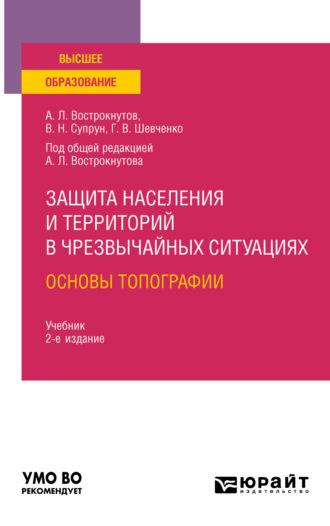 ВЫСШЕЕ
ОБРАЗОВАНИЕ

А. Л. Вострокнутов,
В. Н. Супрун, Г. В. Шевченко

Под общей редакцией
А. Л. Вострокнутова

ЗАЩИТА НАСЕЛЕНИЯ И ТЕРРИТОРИЙ В ЧРЕЗВЫЧАЙНЫХ СИТУАЦИЯХ
ОСНОВЫ ТОПОГРАФИИ

Учебник
2-е издание

УМО ВО
РЕКОМЕНДУЕТ

ЮРАЙТ
издательство